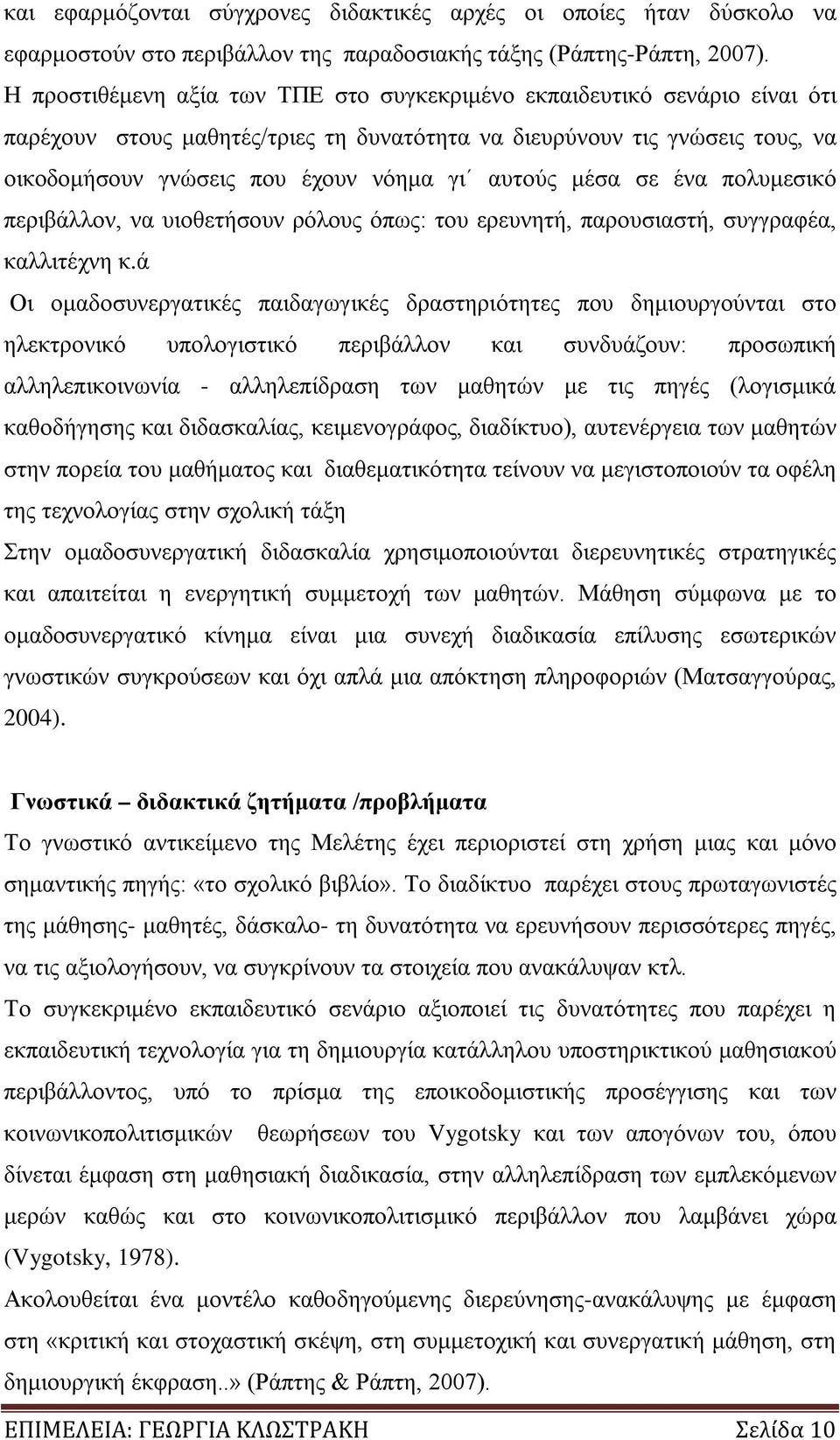 και εφαρμόζονται σύγχρονες διδακτικές αρχές οι οποίες ήταν δύσκολο να εφαρμοστούν στο περιβάλλον της παραδοσιακής τάξης (Ράπτης-Ράπτη, 2007). Η προστιθέμενη αξία των ΤΠΕ στο συγκεκριμένο εκπαιδευτικό σενάριο είναι ότι παρέχουν στους μαθητές/τριες τη δυνατότητα να διευρύνουν τις γνώσεις τους, να οικοδομήσουν γνώσεις που έχουν νόημα γι΄ αυτούς μέσα σε ένα πολυμεσικό περιβάλλον, να υιοθετήσουν ρόλους όπως: του ερευνητή, παρουσιαστή, συγγραφέα, καλλιτέχνη κ.ά

Οι ομαδοσυνεργατικές παιδαγωγικές δραστηριότητες που δημιουργούνται στο ηλεκτρονικό υπολογιστικό περιβάλλον και συνδυάζουν: προσωπική αλληλεπικοινωνία - αλληλεπίδραση των μαθητών με τις πηγές (λογισμικά καθοδήγησης και διδασκαλίας, κειμενογράφος, διαδίκτυο), αυτενέργεια των μαθητών στην πορεία του μαθήματος και διαθεματικότητα τείνουν να μεγιστοποιούν τα οφέλη της τεχνολογίας στην σχολική τάξη

Στην ομαδοσυνεργατική διδασκαλία χρησιμοποιούνται διερευνητικές στρατηγικές και απαιτείται η ενεργητική συμμετοχή των μαθητών. Μάθηση σύμφωνα με το ομαδοσυνεργατικό κίνημα είναι μια συνεχή διαδικασία επίλυσης εσωτερικών γνωστικών συγκρούσεων και όχι απλά μια απόκτηση πληροφοριών (Ματσαγγούρας, 2004).

Γνωστικά – διδακτικά ζητήματα /προβλήματα

Το γνωστικό αντικείμενο της Μελέτης έχει περιοριστεί στη χρήση μιας και μόνο σημαντικής πηγής: «το σχολικό βιβλίο». Το διαδίκτυο παρέχει στους πρωταγωνιστές της μάθησης- μαθητές, δάσκαλο- τη δυνατότητα να ερευνήσουν περισσότερες πηγές, να τις αξιολογήσουν, να συγκρίνουν τα στοιχεία που ανακάλυψαν κτλ.

Το συγκεκριμένο εκπαιδευτικό σενάριο αξιοποιεί τις δυνατότητες που παρέχει η εκπαιδευτική τεχνολογία για τη δημιουργία κατάλληλου υποστηρικτικού μαθησιακού περιβάλλοντος, υπό το πρίσμα της εποικοδομιστικής προσέγγισης και των κοινωνικοπολιτισμικών θεωρήσεων του Vygotsky και των απογόνων του, όπου δίνεται έμφαση στη μαθησιακή διαδικασία, στην αλληλεπίδραση των εμπλεκόμενων μερών καθώς και στο κοινωνικοπολιτισμικό περιβάλλον που λαμβάνει χώρα (Vygotsky, 1978).

Ακολουθείται ένα μοντέλο καθοδηγούμενης διερεύνησης-ανακάλυψης με έμφαση στη «κριτική και στοχαστική σκέψη, στη συμμετοχική και συνεργατική μάθηση, στη δημιουργική έκφραση..» (Ράπτης & Ράπτη, 2007).

ΕΠΙΜΕΛΕΙΑ: ΓΕΩΡΓΙΑ ΚΛΩΣΤΡΑΚΗ Σελίδα 10